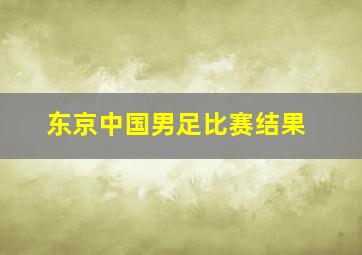 东京中国男足比赛结果